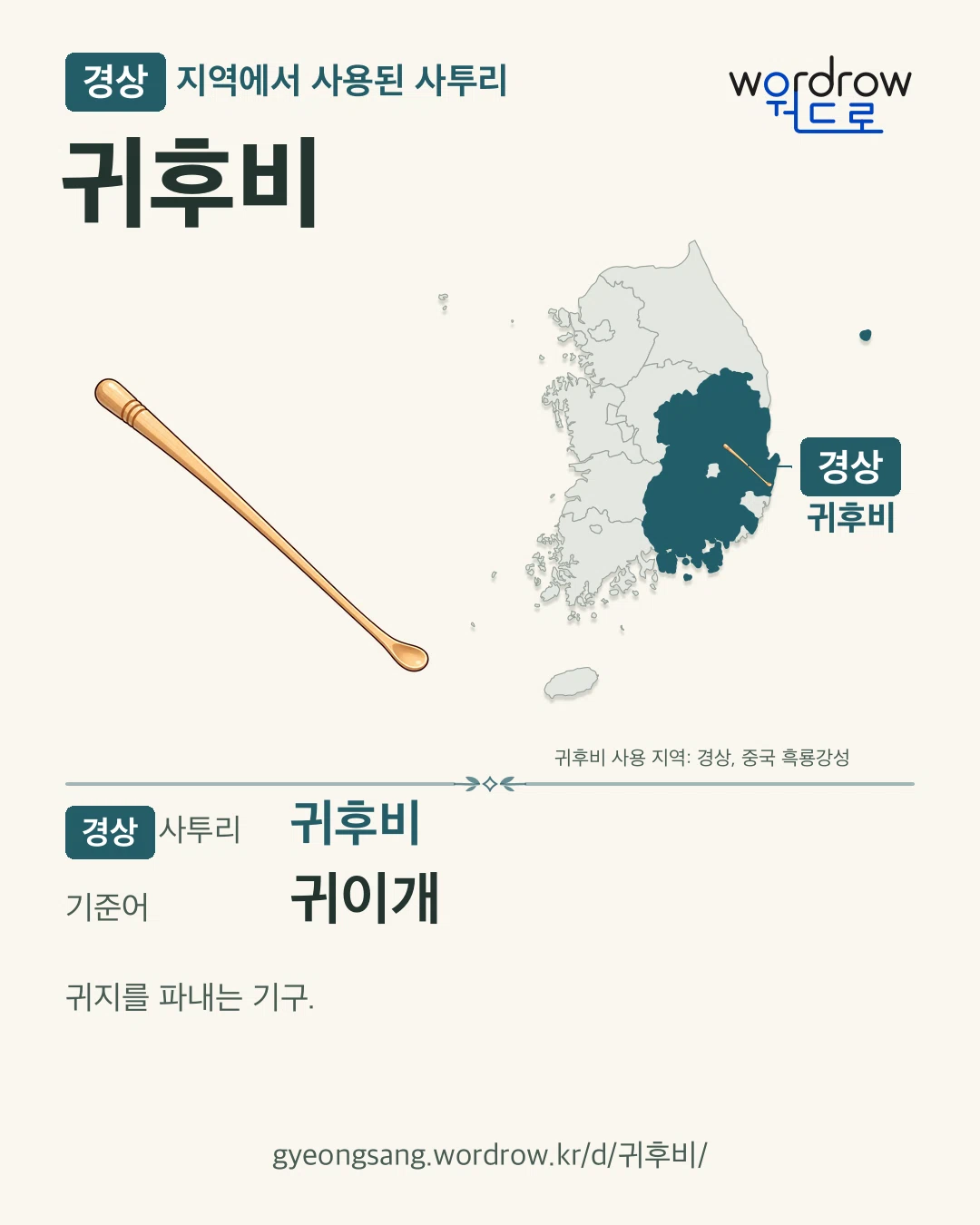 경상 지역에서 사용된 사투리

wordrow
워드로

귀후비

경상
귀후비

귀후비 사용 지역: 경상, 중국 흑룡강성

경상 사투리 귀후비

기준어 귀이개

귀지를 파내는 기구.

gyeongsang.wordrow.kr/d/귀후비/